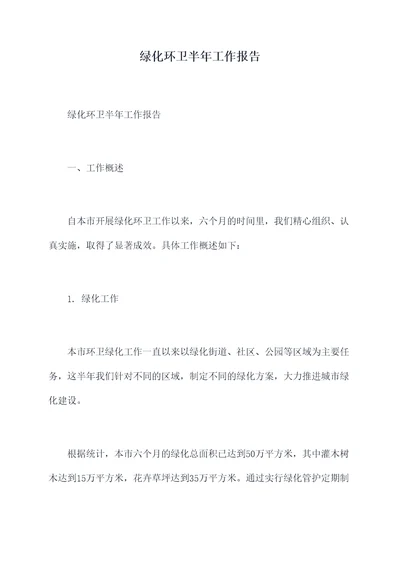 绿化环卫半年工作报告

绿化环卫半年工作报告

一、工作概述

自本市开展绿化环卫工作以来，六个月的时间里，我们精心组织、认真实施，取得了显著成效。具体工作概述如下：

1. 绿化工作

本市环卫绿化工作一直以来以绿化街道、社区、公园等区域为主要任务，这半年我们针对不同的区域，制定不同的绿化方案，大力推进城市绿化建设。

根据统计，本市六个月的绿化总面积已达到50万平方米，其中灌木树木达到15万平方米，花卉草坪达到35万平方米。通过实行绿化管护定期制